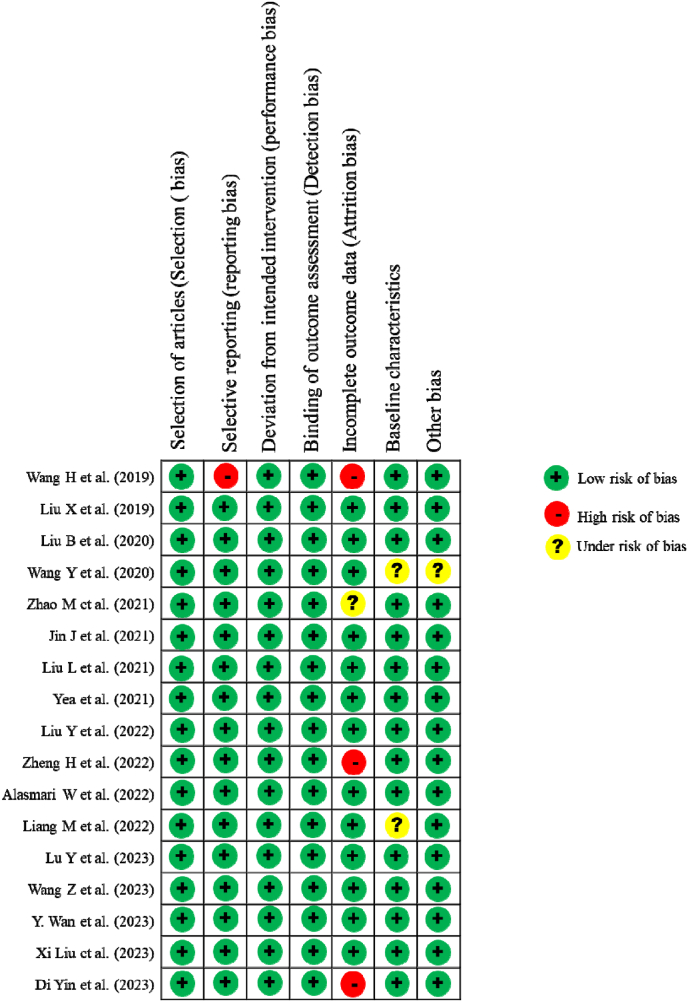 | | Selection of articles (Selection ( bias) | Selective reporting (reporting bias) | Deviation from intended intervention (performance bias) | Binding of outcome assessment (Detection bias) | Incomplete outcome data (Attrition bias) | Baseline characteristics | Other bias |
|---|---|---|---|---|---|---|---|
| Wang H et al. (2019) | + | - | + | + | - | + | + |
| Liu X et al. (2019) | + | + | + | + | + | + | + |
| Liu B et al. (2020) | + | + | + | + | + | + | + |
| Wang Y et al. (2020) | + | + | + | + | + | ? | ? |
| Zhao M ct al. (2021) | + | + | + | + | ? | + | + |
| Jin J et al. (2021) | + | + | + | + | + | + | + |
| Liu L et al. (2021) | + | + | + | + | + | + | + |
| Yea et al. (2021) | + | + | + | + | + | + | + |
| Liu Y et al. (2022) | + | + | + | + | + | + | + |
| Zheng H et al. (2022) | + | + | + | + | - | + | + |
| Alasmari W et al. (2022) | + | + | + | + | + | + | + |
| Liang M et al. (2022) | + | + | + | + | + | ? | + |
| Lu Y et al. (2023) | + | + | + | + | + | + | + |
| Wang Z et al. (2023) | + | + | + | + | + | + | + |
| Y. Wan et al. (2023) | + | + | + | + | + | + | + |
| Xi Liu ct al. (2023) | + | + | + | + | + | + | + |
| Di Yin et al. (2023) | + | + | + | + | - | + | + |

+ Low risk of bias
- High risk of bias
? Under risk of bias